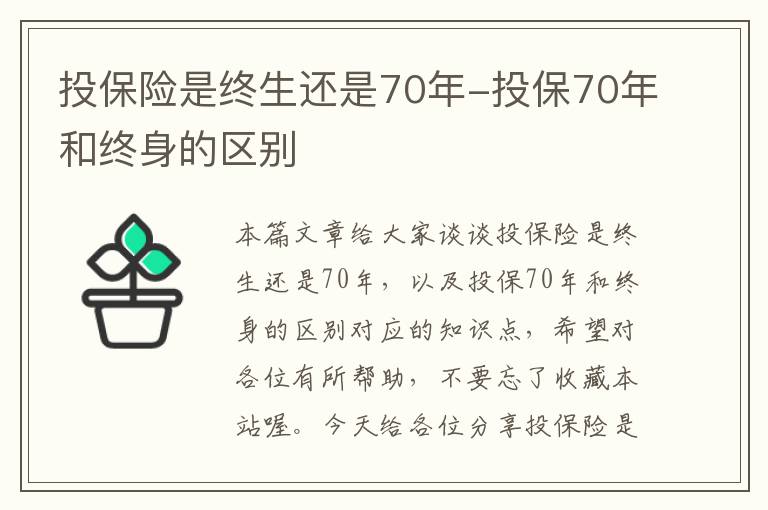 投保险是终生还是70年–投保70年和终身的区别

本篇文章给大家谈谈投保险是终生还是70年，以及投保70年和终身的区别对应的知识点，希望对各位有所帮助，不要忘了收藏本站喔。今天给各位分享投保险是